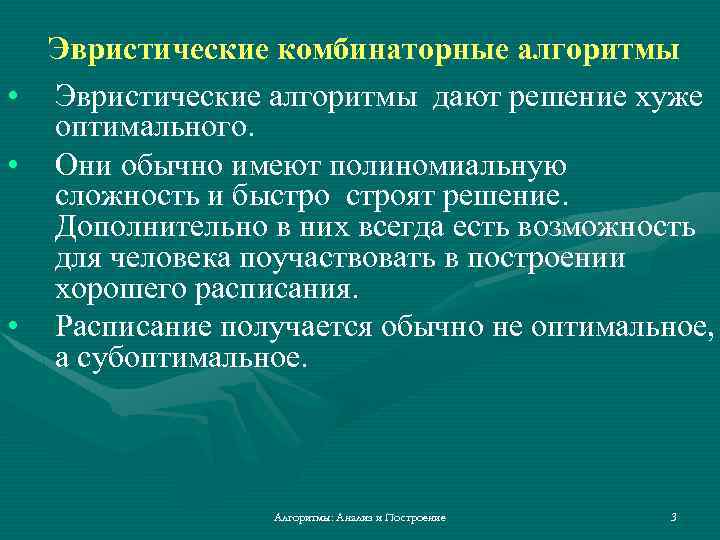 Эвристические комбинаторные алгоритмы

• Эвристические алгоритмы дают решение хуже оптимального.

• Они обычно имеют полиномиальную сложность и быстро строят решение. Дополнительно в них всегда есть возможность для человека поучаствовать в построении хорошего расписания.

• Расписание получается обычно не оптимальное, а субоптимальное.

Алгоритмы: Анализ и Построение

3